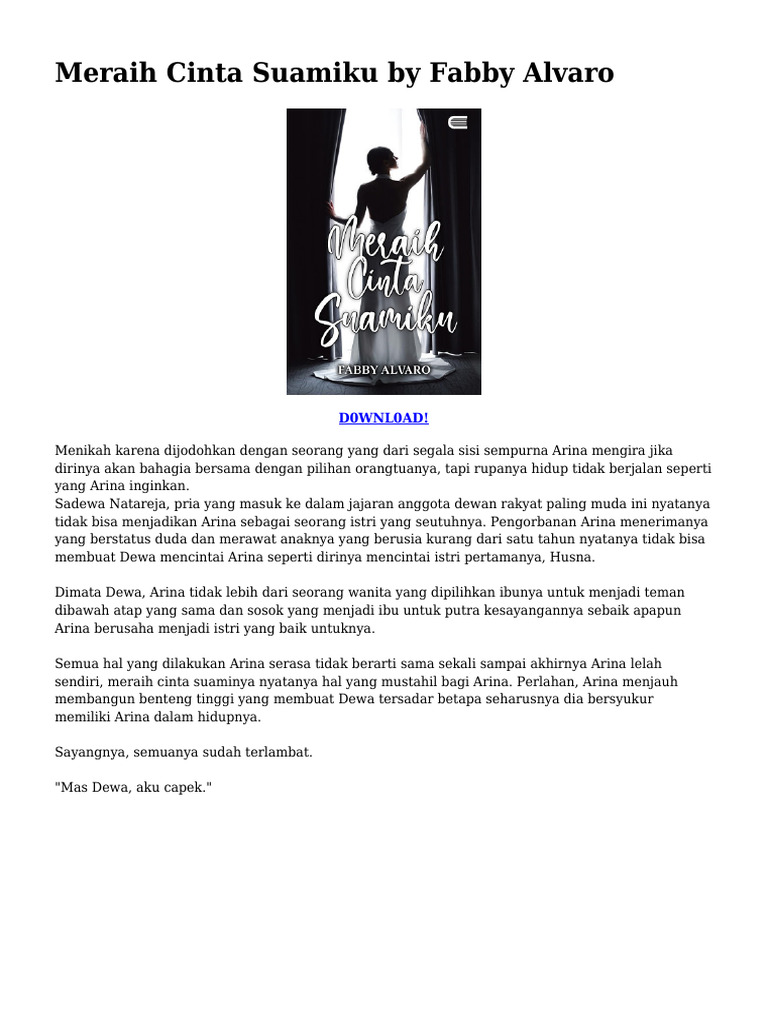 Meraih Cinta Suamiku by Fabby Alvaro

Meraih Cinta Suamiku

FABBY ALVARO

D0WNL0AD!

Menikah karena dijodohkan dengan seorang yang dari segala sisi sempurna Arina mengira jika dirinya akan bahagia bersama dengan pilihan orangtuanya, tapi rupanya hidup tidak berjalan seperti yang Arina inginkan.
Sadewa Natareja, pria yang masuk ke dalam jajaran anggota dewan rakyat paling muda ini nyatanya tidak bisa menjadikan Arina sebagai seorang istri yang seutuhnya. Pengorbanan Arina menerimanya yang berstatus duda dan merawat anaknya yang berusia kurang dari satu tahun nyatanya tidak bisa membuat Dewa mencintai Arina seperti dirinya mencintai istri pertamanya, Husna.

Dimata Dewa, Arina tidak lebih dari seorang wanita yang dipilihkan ibunya untuk menjadi teman dibawah atap yang sama dan sosok yang menjadi ibu untuk putra kesayangannya sebaik apapun Arina berusaha menjadi istri yang baik untuknya.

Semua hal yang dilakukan Arina serasa tidak berarti sama sekali sampai akhirnya Arina lelah sendiri, meraih cinta suaminya nyatanya hal yang mustahil bagi Arina. Perlahan, Arina menjauh membangun benteng tinggi yang membuat Dewa tersadar betapa seharusnya dia bersyukur memiliki Arina dalam hidupnya.

Sayangnya, semuanya sudah terlambat.

"Mas Dewa, aku capek."